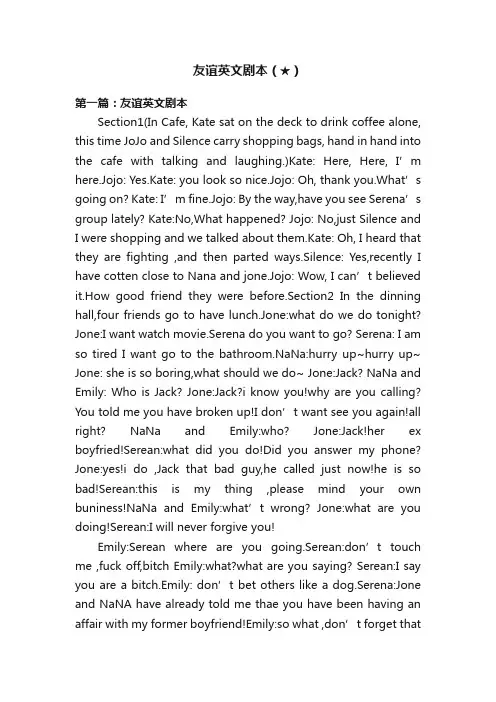 友谊英文剧本（★）

第一篇：友谊英文剧本

Section1(In Cafe, Kate sat on the deck to drink coffee alone, this time JoJo and Silence carry shopping bags, hand in hand into the cafe with talking and laughing.)Kate: Here, Here, I’m here.Jojo: Yes.Kate: you look so nice.Jojo: Oh, thank you.What’s going on? Kate: I’m fine.Jojo: By the way,have you see Serena’s group lately? Kate:No,What happened? Jojo: No,just Silence and I were shopping and we talked about them.Kate: Oh, I heard that they are fighting ,and then parted ways.Silence: Yes,recently I have cotten close to Nana and jone.Jojo: Wow, I can’t believed it.How good friend they were before.Section2 In the dinning hall,four friends go to have lunch.Jone:what do we do tonight? Jone:I want watch movie.Serena do you want to go? Serena: I am so tired I want go to the bathroom.NaNa:hurry up~hurry up~ Jone: she is so boring,what should we do~ Jone:Jack? NaNa and Emily: Who is Jack? Jone:Jack?i know you!why are you calling? You told me you have broken up!I don’t want see you again!all right? NaNa and Emily:who? Jone:Jack!her ex boyfried!Serean:what did you do!Did you answer my phone? Jone:yes!i do ,Jack that bad guy,he called just now!he is so bad!Serean:this is my thing ,please mind your own buniness!NaNa and Emily:what’t wrong? Jone:what are you doing!Serean:I will never forgive you!

Emily:Serean where are you going.Serean:don’t touch me ,fuck off,bitch Emily:what?what are you saying? Serean:I say you are a bitch.Emily: don’t bet others like a dog.Serena:Jone and NaNA have already told me thae you have been having an affair with my former boyfriend!Emily:so what ,don’t forget that